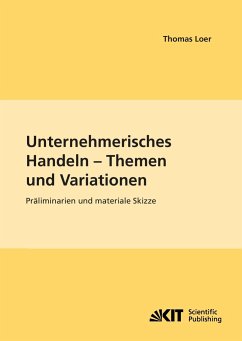 Thomas Loer

Unternehmerisches Handeln – Themen und Variationen

Präliminarien und materiale Skizze

KIT Scientific Publishing